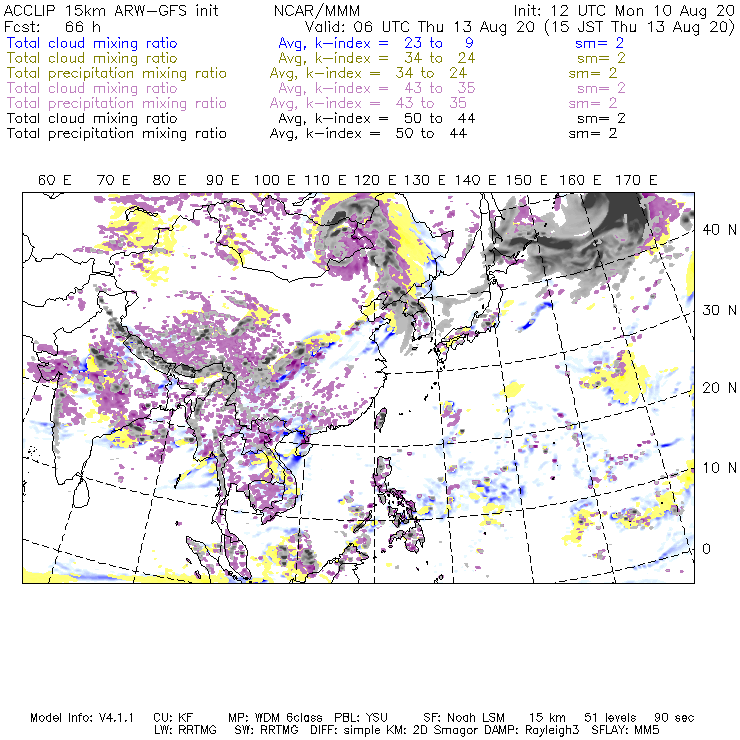 ACCLIP 15km ARW-GFS init NCAR/MMM Init: 12 UTC Mon 10 Aug 20
Fcst: 66 h Valid: 06 UTC Thu 13 Aug 20 (15 JST Thu 13 Aug 20)
Total cloud mixing ratio Avg, k-index = 23 to 9 sm= 2
Total cloud mixing ratio Avg, k-index = 34 to 24 sm= 2
Total precipitation mixing ratio Avg, k-index = 34 to 24 sm= 2
Total cloud mixing ratio Avg, k-index = 43 to 35 sm= 2
Total precipitation mixing ratio Avg, k-index = 43 to 35 sm= 2
Total cloud mixing ratio Avg, k-index = 50 to 44 sm= 2
Total precipitation mixing ratio Avg, k-index = 50 to 44 sm= 2

60 E 70 E 80 E 90 E 100 E 110 E 120 E 130 E 140 E 150 E 160 E 170 E

40 N
30 N
20 N
10 N
0

Model Info: V4.1.1 CU: KF MP: WDM 6class PBL: YSU SF: Noah LSM 15 km 51 levels 90 sec
LW: RRTMG SW: RRTMG DIFF: simple KM: 2D Smagor DAMP: Rayleigh3 SFLAY: MM5